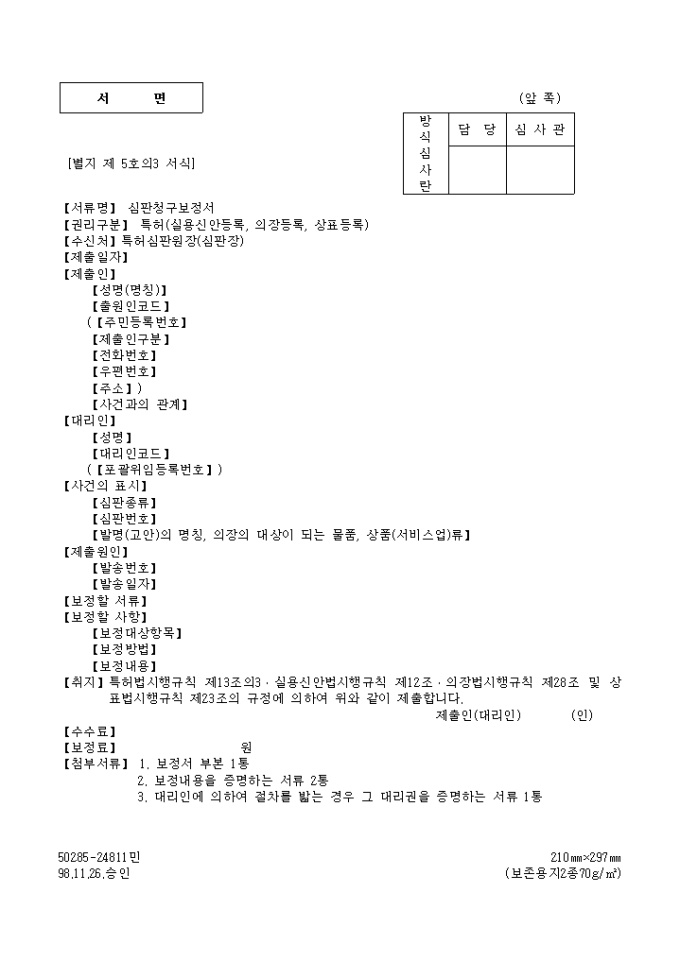 서 면

(앞 쪽)

| 방식심사란 | 담 당 | 심 사 관 |
|---|---|---|
| | | |

[별지 제 5호의3 서식]

【서류명】 심판청구보정서
【권리구분】 특허(실용신안등록, 의장등록, 상표등록)
【수신처】특허심판원장(심판장)
【제출일자】
【제출인】
【성명(명칭)】
【출원인코드】
(【주민등록번호】
【제출인구분】
【전화번호】
【우편번호】
【주소】)
【사건과의 관계】
【대리인】
【성명】
【대리인코드】
(【포괄위임등록번호】)
【사건의 표시】
【심판종류】
【심판번호】
【발명(고안)의 명칭, 의장의 대상이 되는 물품, 상품(서비스업)류】
【제출원인】
【발송번호】
【발송일자】
【보정할 서류】
【보정할 사항】
【보정대상항목】
【보정방법】
【보정내용】
【취지】특허법시행규칙 제13조의3 · 실용신안법시행규칙 제12조 · 의장법시행규칙 제28조 및 상표법시행규칙 제23조의 규정에 의하여 위와 같이 제출합니다.
제출인(대리인) (인)
【수수료】
【보정료】 원
【첨부서류】 1. 보정서 부본 1통
2. 보정내용을 증명하는 서류 2통
3. 대리인에 의하여 절차를 밟는 경우 그 대리권을 증명하는 서류 1통

50285-24811민
98.11.26.승인

210㎜×297㎜
(보존용지2종70g/㎡)